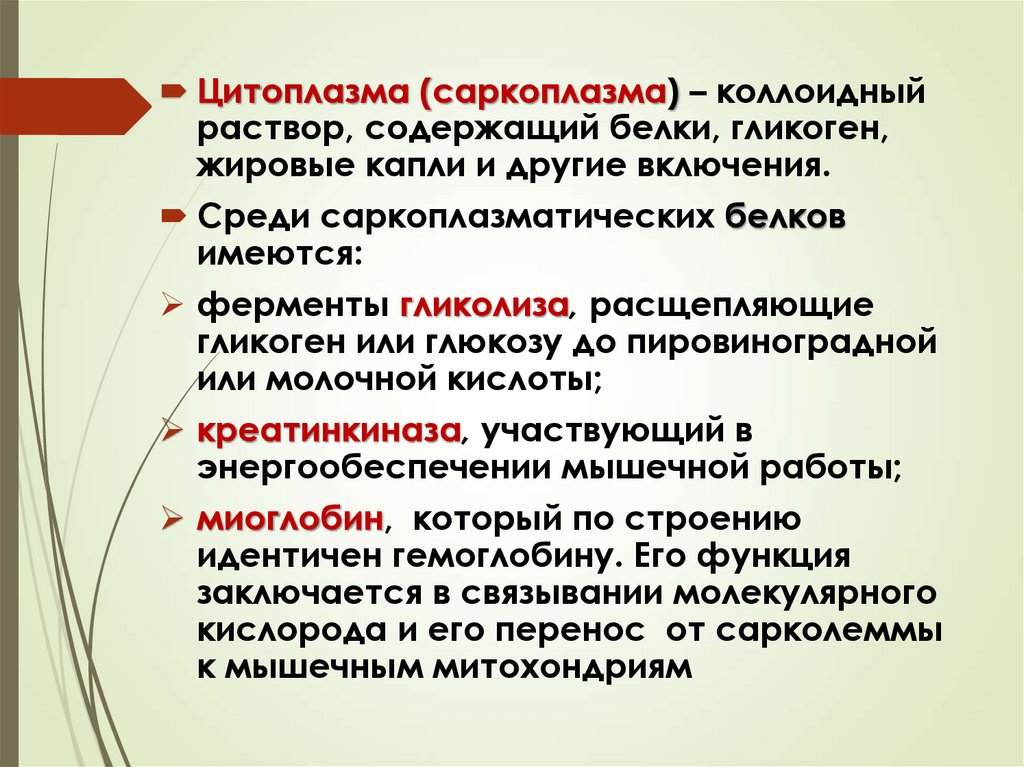 Цитоплазма (саркоплазма) – коллоидный раствор, содержащий белки, гликоген, жировые капли и другие включения.

Среди саркоплазматических белков имеются:

ферменты гликолиза, расщепляющие гликоген или глюкозу до пировиноградной или молочной кислоты;

креатинкиназа, участвующий в энергообеспечении мышечной работы;

миоглобин, который по строению идентичен гемоглобину. Его функция заключается в связывании молекулярного кислорода и его перенос от сарколеммы к мышечным митохондриям